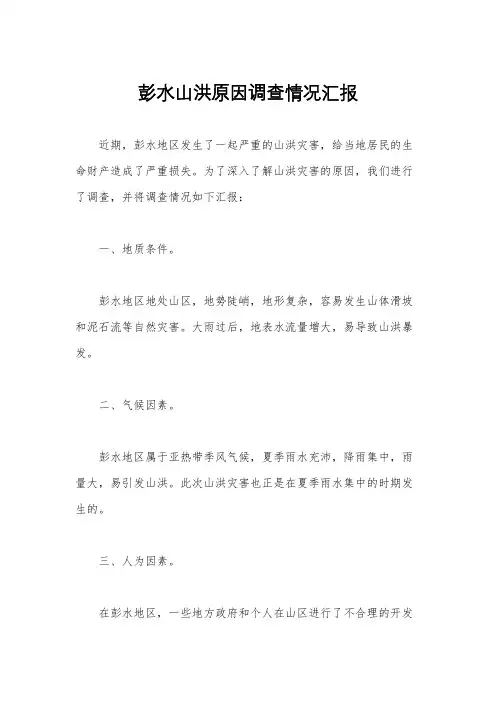 彭水山洪原因调查情况汇报

近期，彭水地区发生了一起严重的山洪灾害，给当地居民的生命财产造成了严重损失。为了深入了解山洪灾害的原因，我们进行了调查，并将调查情况如下汇报：

一、地质条件。

彭水地区地处山区，地势陡峭，地形复杂，容易发生山体滑坡和泥石流等自然灾害。大雨过后，地表水流量增大，易导致山洪暴发。

二、气候因素。

彭水地区属于亚热带季风气候，夏季雨水充沛，降雨集中，雨量大，易引发山洪。此次山洪灾害也正是在夏季雨水集中的时期发生的。

三、人为因素。

在彭水地区，一些地方政府和个人在山区进行了不合理的开发